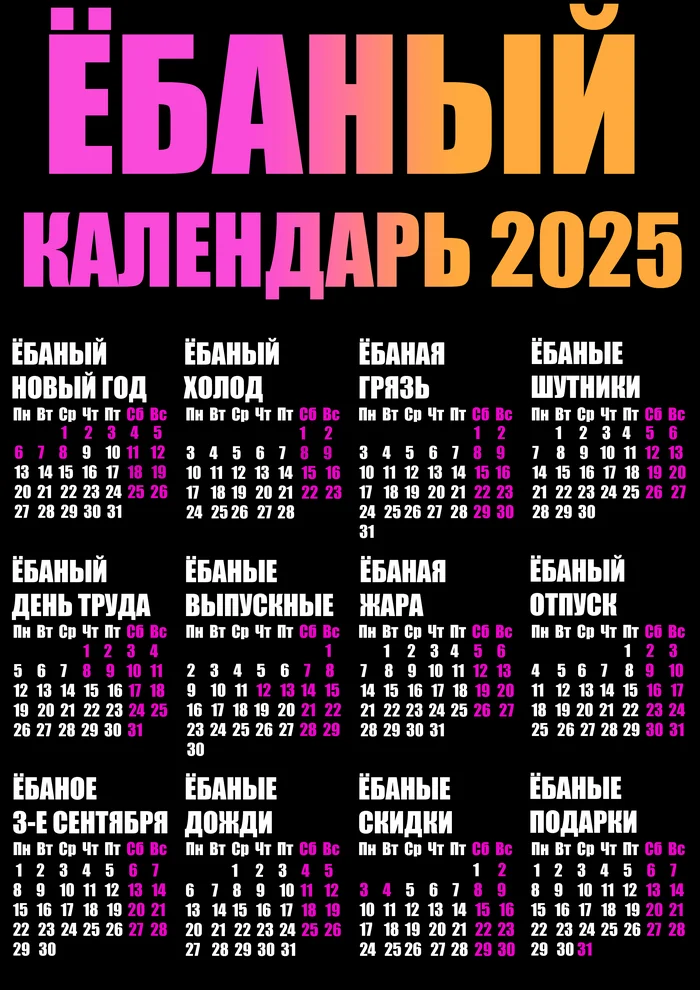 ЁБАНЫЙ КАЛЕНДАРЬ 2025

ЁБАНЫЙ НОВЫЙ ГОД

| Пн | Вт | Ср | Чт | Пт | Сб | Вс |
|---|---|---|---|---|---|---|
| | | 1 | 2 | 3 | 4 | 5 |
| 6 | 7 | 8 | 9 | 10 | 11 | 12 |
| 13 | 14 | 15 | 16 | 17 | 18 | 19 |
| 20 | 21 | 22 | 23 | 24 | 25 | 26 |
| 27 | 28 | 29 | 30 | 31 | | |

ЁБАНЫЙ ХОЛОД

| Пн | Вт | Ср | Чт | Пт | Сб | Вс |
|---|---|---|---|---|---|---|
| | | | | | 1 | 2 |
| 3 | 4 | 5 | 6 | 7 | 8 | 9 |
| 10 | 11 | 12 | 13 | 14 | 15 | 16 |
| 17 | 18 | 19 | 20 | 21 | 22 | 23 |
| 24 | 25 | 26 | 27 | 28 | | |

ЁБАНАЯ ГРЯЗЬ

| Пн | Вт | Ср | Чт | Пт | Сб | Вс |
|---|---|---|---|---|---|---|
| | | | | | 1 | 2 |
| 3 | 4 | 5 | 6 | 7 | 8 | 9 |
| 10 | 11 | 12 | 13 | 14 | 15 | 16 |
| 17 | 18 | 19 | 20 | 21 | 22 | 23 |
| 24 | 25 | 26 | 27 | 28 | 29 | 30 |
| 31 | | | | | | |

ЁБАНЫЕ ШУТНИКИ

| Пн | Вт | Ср | Чт | Пт | Сб | Вс |
|---|---|---|---|---|---|---|
| | 1 | 2 | 3 | 4 | 5 | 6 |
| 7 | 8 | 9 | 10 | 11 | 12 | 13 |
| 14 | 15 | 16 | 17 | 18 | 19 | 20 |
| 21 | 22 | 23 | 24 | 25 | 26 | 27 |
| 28 | 29 | 30 | | | | |

ЁБАНЫЙ ДЕНЬ ТРУДА

| Пн | Вт | Ср | Чт | Пт | Сб | Вс |
|---|---|---|---|---|---|---|
| | | | 1 | 2 | 3 | 4 |
| 5 | 6 | 7 | 8 | 9 | 10 | 11 |
| 12 | 13 | 14 | 15 | 16 | 17 | 18 |
| 19 | 20 | 21 | 22 | 23 | 24 | 25 |
| 26 | 27 | 28 | 29 | 30 | 31 | |

ЁБАНЫЕ ВЫПУСКНЫЕ

| Пн | Вт | Ср | Чт | Пт | Сб | Вс |
|---|---|---|---|---|---|---|
| | | | | | | 1 |
| 2 | 3 | 4 | 5 | 6 | 7 | 8 |
| 9 | 10 | 11 | 12 | 13 | 14 | 15 |
| 16 | 17 | 18 | 19 | 20 | 21 | 22 |
| 23 | 24 | 25 | 26 | 27 | 28 | 29 |
| 30 | | | | | | |

ЁБАНАЯ ЖАРА

| Пн | Вт | Ср | Чт | Пт | Сб | Вс |
|---|---|---|---|---|---|---|
| | 1 | 2 | 3 | 4 | 5 | 6 |
| 7 | 8 | 9 | 10 | 11 | 12 | 13 |
| 14 | 15 | 16 | 17 | 18 | 19 | 20 |
| 21 | 22 | 23 | 24 | 25 | 26 | 27 |
| 28 | 29 | 30 | 31 | | | |

ЁБАНЫЙ ОТПУСК

| Пн | Вт | Ср | Чт | Пт | Сб | Вс |
|---|---|---|---|---|---|---|
| | | | | 1 | 2 | 3 |
| 4 | 5 | 6 | 7 | 8 | 9 | 10 |
| 11 | 12 | 13 | 14 | 15 | 16 | 17 |
| 18 | 19 | 20 | 21 | 22 | 23 | 24 |
| 25 | 26 | 27 | 28 | 29 | 30 | 31 |

ЁБАНОЕ 3-Е СЕНТЯБРЯ

| Пн | Вт | Ср | Чт | Пт | Сб | Вс |
|---|---|---|---|---|---|---|
| 1 | 2 | 3 | 4 | 5 | 6 | 7 |
| 8 | 9 | 10 | 11 | 12 | 13 | 14 |
| 15 | 16 | 17 | 18 | 19 | 20 | 21 |
| 22 | 23 | 24 | 25 | 26 | 27 | 28 |
| 29 | 30 | | | | | |

ЁБАНЫЕ ДОЖДИ

| Пн | Вт | Ср | Чт | Пт | Сб | Вс |
|---|---|---|---|---|---|---|
| | | 1 | 2 | 3 | 4 | 5 |
| 6 | 7 | 8 | 9 | 10 | 11 | 12 |
| 13 | 14 | 15 | 16 | 17 | 18 | 19 |
| 20 | 21 | 22 | 23 | 24 | 25 | 26 |
| 27 | 28 | 29 | 30 | 31 | | |

ЁБАНЫЕ СКИДКИ

| Пн | Вт | Ср | Чт | Пт | Сб | Вс |
|---|---|---|---|---|---|---|
| | | | | | 1 | 2 |
| 3 | 4 | 5 | 6 | 7 | 8 | 9 |
| 10 | 11 | 12 | 13 | 14 | 15 | 16 |
| 17 | 18 | 19 | 20 | 21 | 22 | 23 |
| 24 | 25 | 26 | 27 | 28 | 29 | 30 |

ЁБАНЫЕ ПОДАРКИ

| Пн | Вт | Ср | Чт | Пт | Сб | Вс |
|---|---|---|---|---|---|---|
| 1 | 2 | 3 | 4 | 5 | 6 | 7 |
| 8 | 9 | 10 | 11 | 12 | 13 | 14 |
| 15 | 16 | 17 | 18 | 19 | 20 | 21 |
| 22 | 23 | 24 | 25 | 26 | 27 | 28 |
| 29 | 30 | 31 | | | | |